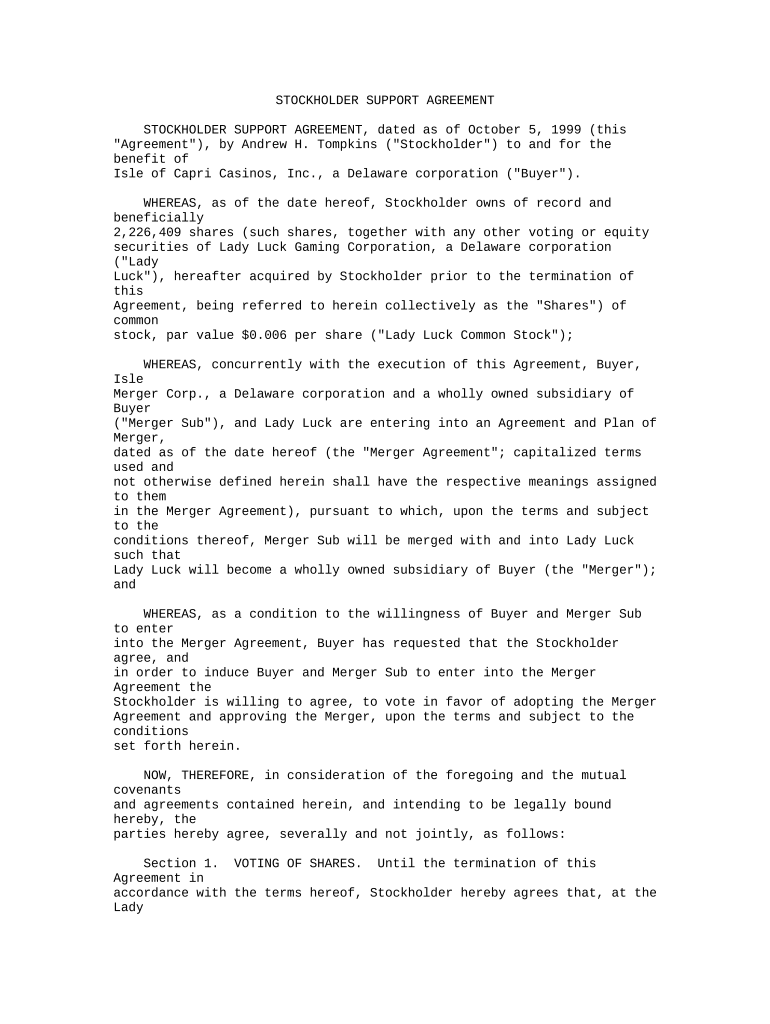 STOCKHOLDER SUPPORT AGREEMENT

STOCKHOLDER SUPPORT AGREEMENT, dated as of October 5, 1999 (this "Agreement"), by Andrew H. Tompkins ("Stockholder") to and for the benefit of Isle of Capri Casinos, Inc., a Delaware corporation ("Buyer").

WHEREAS, as of the date hereof, Stockholder owns of record and beneficially 2,226,409 shares (such shares, together with any other voting or equity securities of Lady Luck Gaming Corporation, a Delaware corporation ("Lady Luck"), hereafter acquired by Stockholder prior to the termination of this Agreement, being referred to herein collectively as the "Shares") of common stock, par value $0.006 per share ("Lady Luck Common Stock");

WHEREAS, concurrently with the execution of this Agreement, Buyer, Isle Merger Corp., a Delaware corporation and a wholly owned subsidiary of Buyer ("Merger Sub"), and Lady Luck are entering into an Agreement and Plan of Merger, dated as of the date hereof (the "Merger Agreement"; capitalized terms used and not otherwise defined herein shall have the respective meanings assigned to them in the Merger Agreement), pursuant to which, upon the terms and subject to the conditions thereof, Merger Sub will be merged with and into Lady Luck such that Lady Luck will become a wholly owned subsidiary of Buyer (the "Merger"); and

WHEREAS, as a condition to the willingness of Buyer and Merger Sub to enter into the Merger Agreement, Buyer has requested that the Stockholder agree, and in order to induce Buyer and Merger Sub to enter into the Merger Agreement the Stockholder is willing to agree, to vote in favor of adopting the Merger Agreement and approving the Merger, upon the terms and subject to the conditions set forth herein.

NOW, THEREFORE, in consideration of the foregoing and the mutual covenants and agreements contained herein, and intending to be legally bound hereby, the parties hereby agree, severally and not jointly, as follows:

Section 1. VOTING OF SHARES. Until the termination of this Agreement in accordance with the terms hereof, Stockholder hereby agrees that, at the Lady